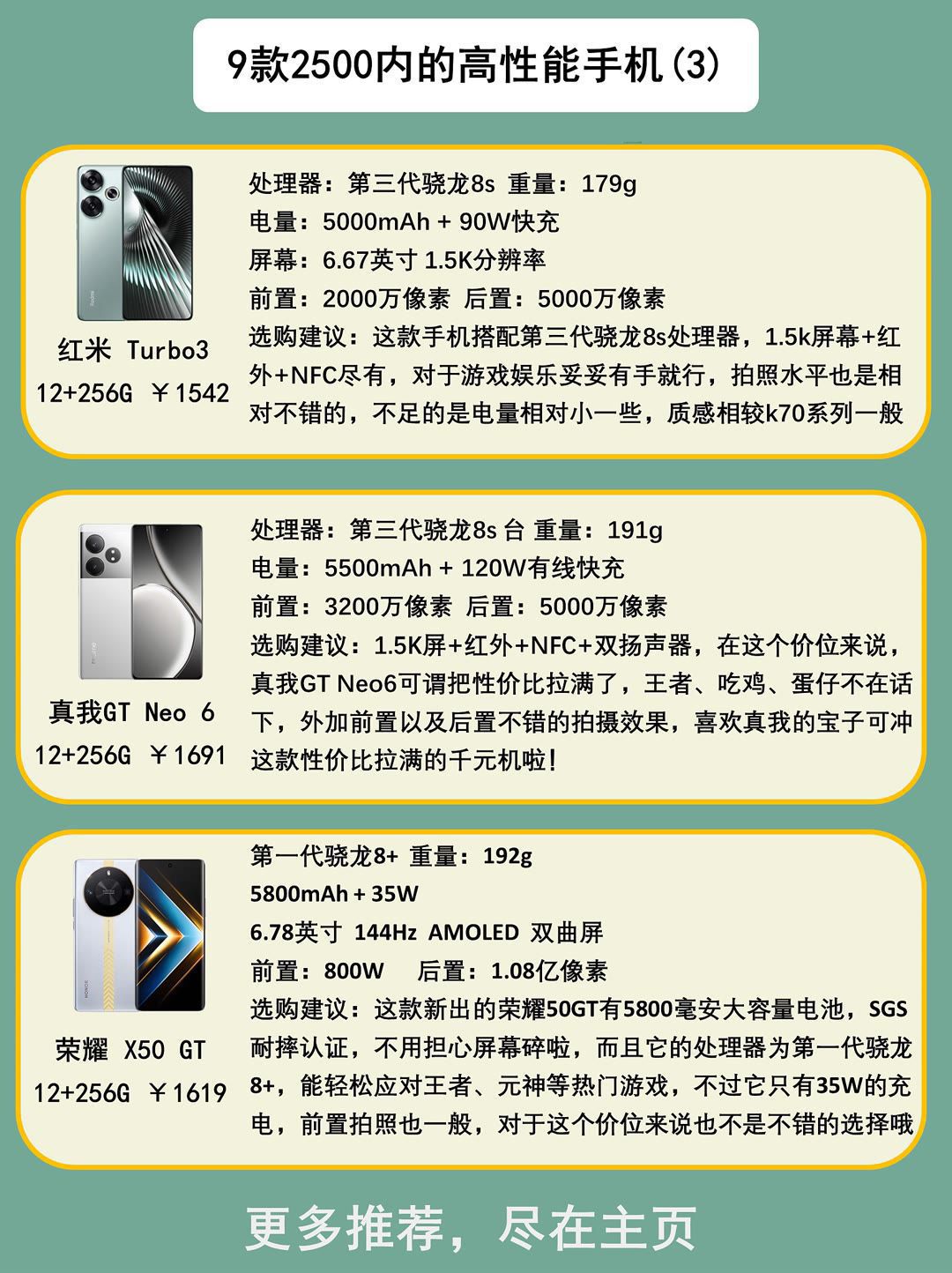 9款2500内的高性能手机(3)

红米 Turbo3
12+256G ￥1542

处理器：第三代骁龙8s 重量：179g
电量：5000mAh + 90W快充
屏幕：6.67英寸 1.5K分辨率
前置：2000万像素 后置：5000万像素
选购建议：这款手机搭配第三代骁龙8s处理器，1.5k屏幕+红外+NFC尽有，对于游戏娱乐妥妥有手就行，拍照水平也是相对不错的，不足的是电量相对小一些，质感相较k70系列一般

真我GT Neo 6
12+256G ￥1691

处理器：第三代骁龙8s 台 重量：191g
电量：5500mAh + 120W有线快充
前置：3200万像素 后置：5000万像素
选购建议：1.5K屏+红外+NFC+双扬声器，在这个价位来说，真我GT Neo6可谓把性价比拉满了，王者、吃鸡、蛋仔不在话下，外加前置以及后置不错的拍摄效果，喜欢真我的宝子可冲这款性价比拉满的千元机啦！

荣耀 X50 GT
12+256G ￥1619

第一代骁龙8+ 重量：192g
5800mAh + 35W
6.78英寸 144Hz AMOLED 双曲屏
前置：800W 后置：1.08亿像素
选购建议：这款新出的荣耀50GT有5800毫安大容量电池，SGS耐摔认证，不用担心屏幕碎啦，而且它的处理器为第一代骁龙8+，能轻松应对王者、元神等热门游戏，不过它只有35W的充电，前置拍照也一般，对于这个价位来说也不是不错的选择哦

更多推荐，尽在主页